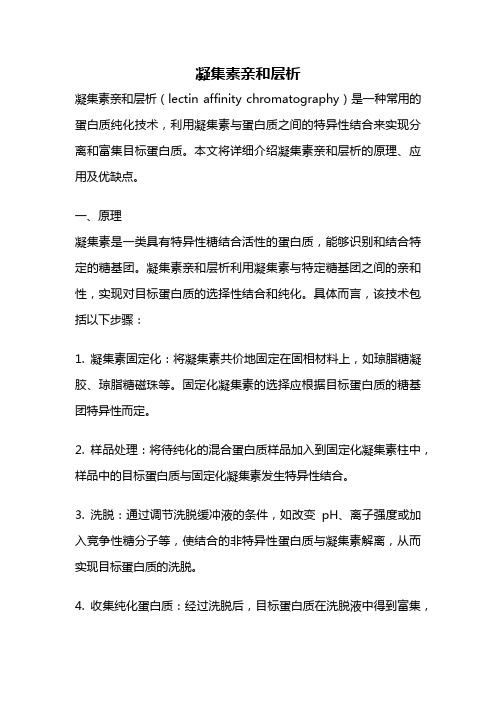 凝集素亲和层析

凝集素亲和层析（lectin affinity chromatography）是一种常用的蛋白质纯化技术，利用凝集素与蛋白质之间的特异性结合来实现分离和富集目标蛋白质。本文将详细介绍凝集素亲和层析的原理、应用及优缺点。

一、原理

凝集素是一类具有特异性糖结合活性的蛋白质，能够识别和结合特定的糖基团。凝集素亲和层析利用凝集素与特定糖基团之间的亲和性，实现对目标蛋白质的选择性结合和纯化。具体而言，该技术包括以下步骤：

1. 凝集素固定化：将凝集素共价地固定在固相材料上，如琼脂糖凝胶、琼脂糖磁珠等。固定化凝集素的选择应根据目标蛋白质的糖基团特异性而定。

2. 样品处理：将待纯化的混合蛋白质样品加入到固定化凝集素柱中，样品中的目标蛋白质与固定化凝集素发生特异性结合。

3. 洗脱：通过调节洗脱缓冲液的条件，如改变 pH、离子强度或加入竞争性糖分子等，使结合的非特异性蛋白质与凝集素解离，从而实现目标蛋白质的洗脱。

4. 收集纯化蛋白质：经过洗脱后，目标蛋白质在洗脱液中得到富集，